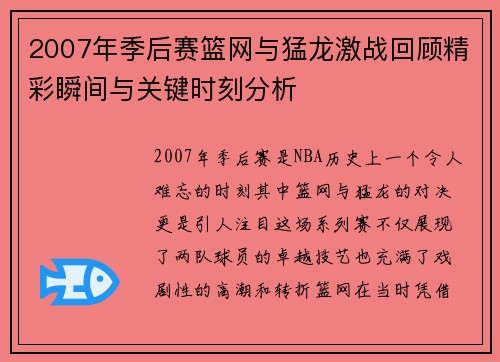 2007年季后赛篮网与猛龙激战回顾精彩瞬间与关键时刻分析

2007年季后赛是NBA历史上一个令人难忘的时刻其中篮网与猛龙的对决更是引人注目这场系列赛不仅展现了两队球员的卓越技艺也充满了戏剧性的高潮和转折篮网在当时凭借